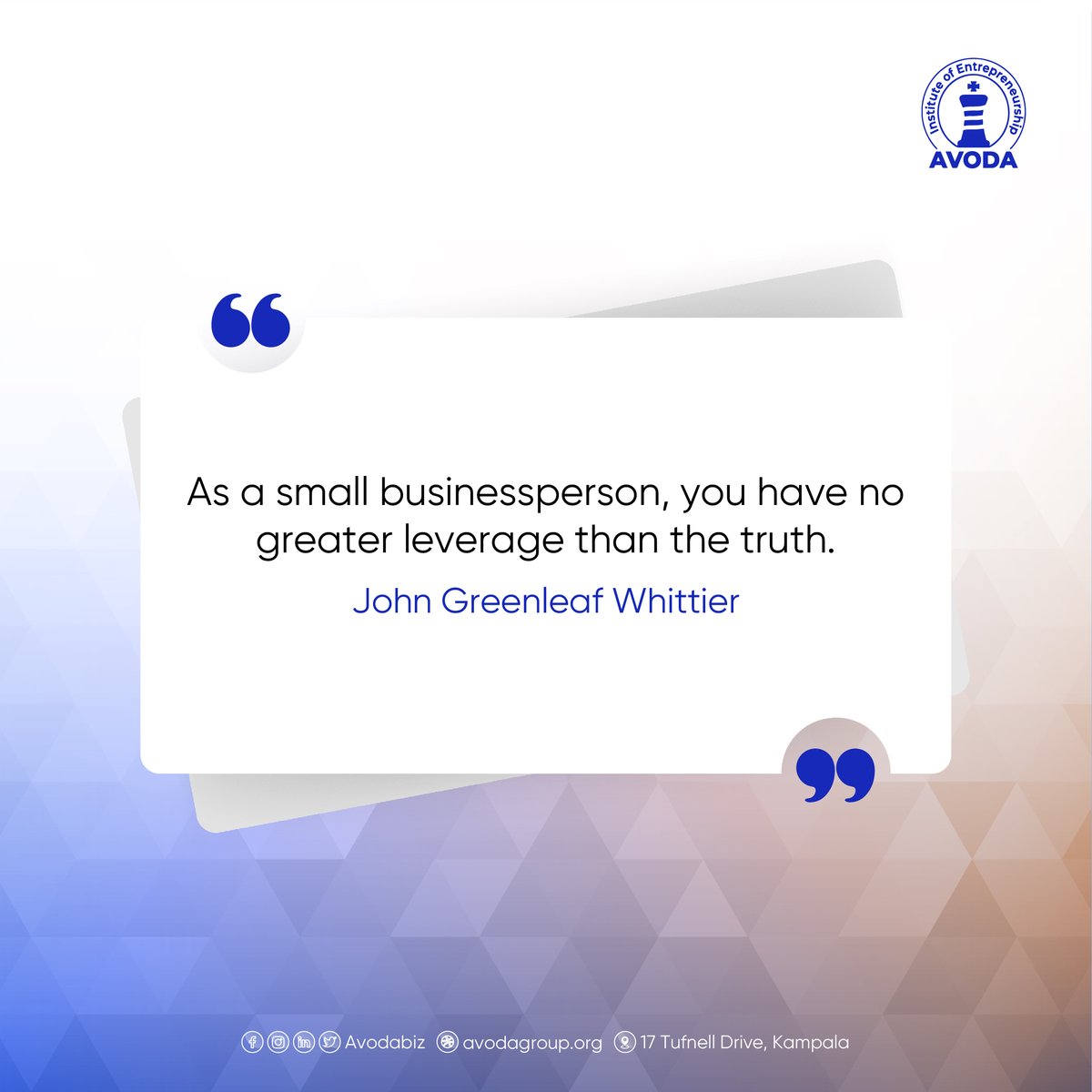 Institute of Entrepreneurship
AVODA

As a small businessperson, you have no greater leverage than the truth.

John Greenleaf Whittier

Avodabiz avodagroup.org 17 Tufnell Drive, Kampala